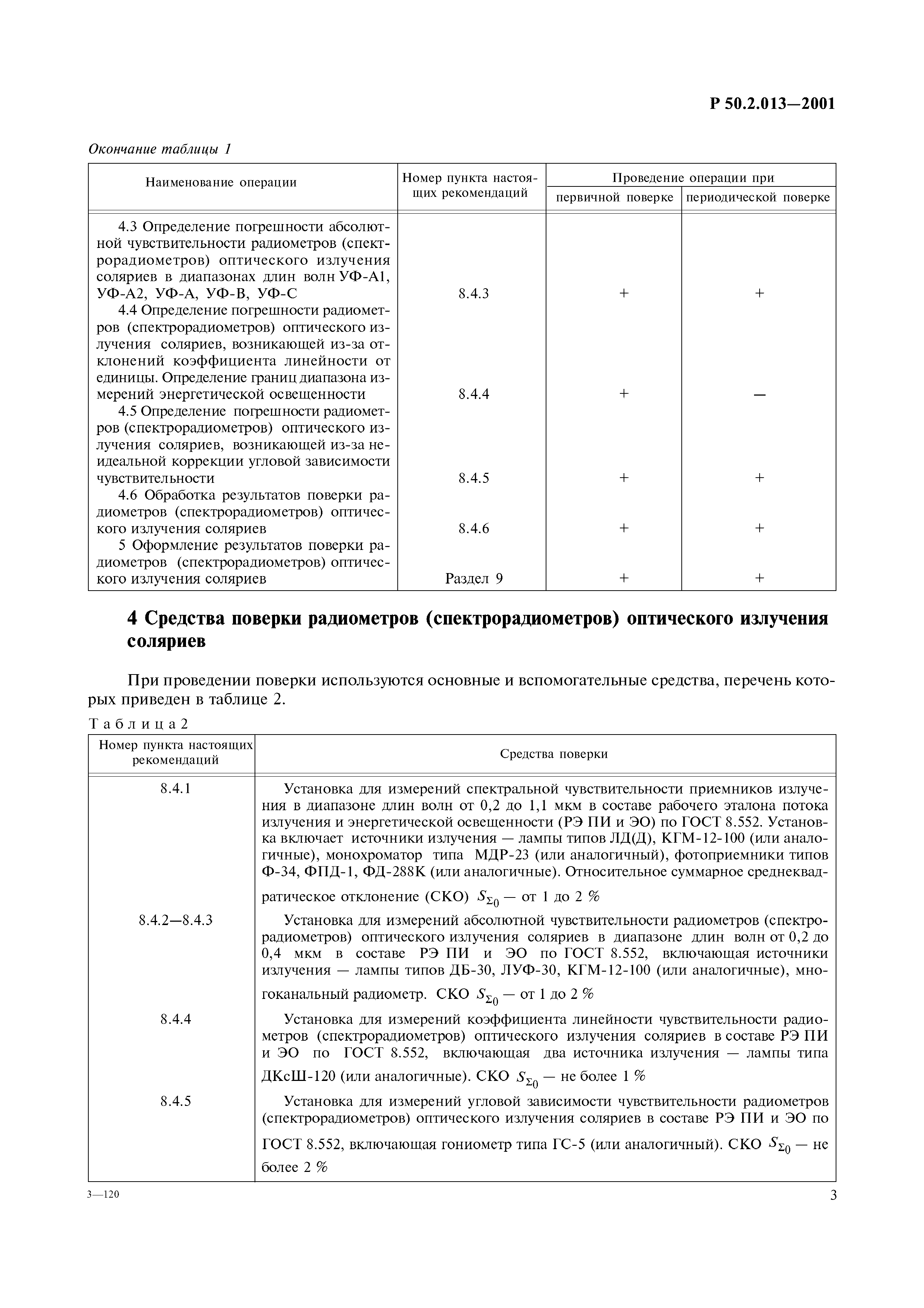 Р 50.2.013—2001

Окончание таблицы 1

| Наименование операции | Номер пункта настоящих рекомендаций | Проведение операции при первичной поверке | Проведение операции при периодической поверке |
|---|---|---|---|
| 4.3 Определение погрешности абсолютной чувствительности радиометров (спектрорадиометров) оптического излучения соляриев в диапазонах длин волн УФ-А1, УФ-А2, УФ-А, УФ-В, УФ-С | 8.4.3 | + | + |
| 4.4 Определение погрешности радиометров (спектрорадиометров) оптического излучения соляриев, возникающей из-за отклонений коэффициента линейности от единицы. Определение границ диапазона измерений энергетической освещенности | 8.4.4 | + | — |
| 4.5 Определение погрешности радиометров (спектрорадиометров) оптического излучения соляриев, возникающей из-за неидеальной коррекции угловой зависимости чувствительности | 8.4.5 | + | + |
| 4.6 Обработка результатов поверки радиометров (спектрорадиометров) оптического излучения соляриев | 8.4.6 | + | + |
| 5 Оформление результатов поверки радиометров (спектрорадиометров) оптического излучения соляриев | Раздел 9 | + | + |

4 Средства поверки радиометров (спектрорадиометров) оптического излучения соляриев

При проведении поверки используются основные и вспомогательные средства, перечень которых приведен в таблице 2.

Таблица 2

| Номер пункта настоящих рекомендаций | Средства поверки |
|---|---|
| 8.4.1 | Установка для измерений спектральной чувствительности приемников излучения в диапазоне длин волн от 0,2 до 1,1 мкм в составе рабочего эталона потока излучения и энергетической освещенности (РЭ ПИ и ЭО) по ГОСТ 8.552. Установка включает источники излучения — лампы типов ЛД(Д), КГМ-12-100 (или аналогичные), монохроматор типа МДР-23 (или аналогичный), фотоприемники типов Ф-34, ФПД-1, ФД-288К (или аналогичные). Относительное суммарное среднеквадратическое отклонение (СКО) $S_{\Sigma_0}$ — от 1 до 2 % |
| 8.4.2—8.4.3 | Установка для измерений абсолютной чувствительности радиометров (спектрорадиометров) оптического излучения соляриев в диапазоне длин волн от 0,2 до 0,4 мкм в составе РЭ ПИ и ЭО по ГОСТ 8.552, включающая источники излучения — лампы типов ДБ-30, ЛУФ-30, КГМ-12-100 (или аналогичные), многоканальный радиометр. СКО $S_{\Sigma_0}$ — от 1 до 2 % |
| 8.4.4 | Установка для измерений коэффициента линейности чувствительности радиометров (спектрорадиометров) оптического излучения соляриев в составе РЭ ПИ и ЭО по ГОСТ 8.552, включающая два источника излучения — лампы типа ДКсШ-120 (или аналогичные). СКО $S_{\Sigma_0}$ — не более 1 % |
| 8.4.5 | Установка для измерений угловой зависимости чувствительности радиометров (спектрорадиометров) оптического излучения соляриев в составе РЭ ПИ и ЭО по ГОСТ 8.552, включающая гониометр типа ГС-5 (или аналогичный). СКО $S_{\Sigma_0}$ — не более 2 % |

3—120

3